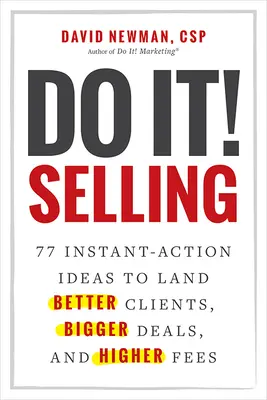 DAVID NEWMAN, CSP
Author of Do It! Marketing®

DO IT!
SELLING

77 INSTANT-ACTION IDEAS TO LAND BETTER CLIENTS, BIGGER DEALS, AND HIGHER FEES